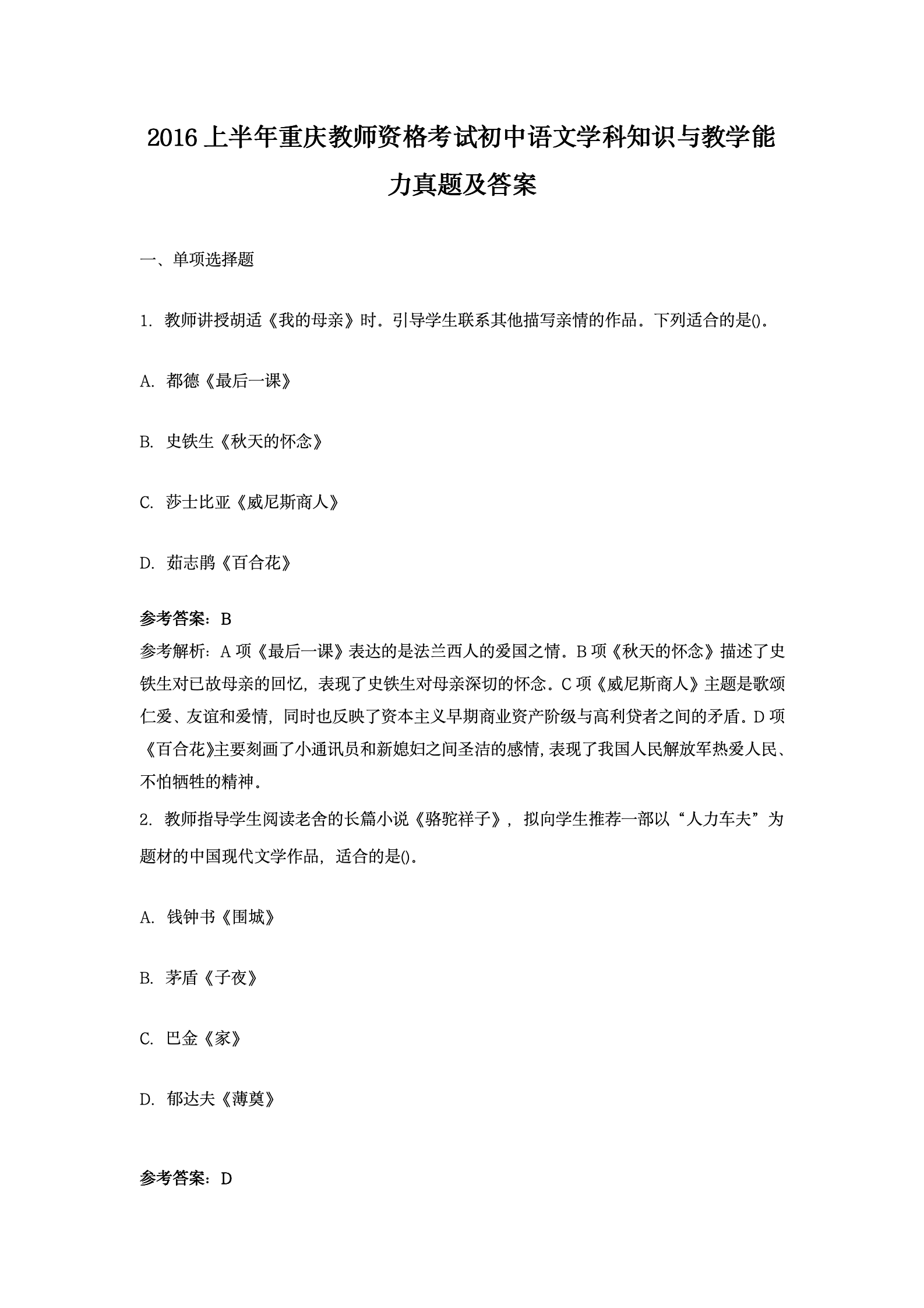 2016上半年重庆教师资格考试初中语文学科知识与教学能力真题及答案

一、单项选择题

1.教师讲授胡适《我的母亲》时。引导学生联系其他描写亲情的作品。下列适合的是()。

A.都德《最后一课》

B.史铁生《秋天的怀念》

C.莎士比亚《威尼斯商人》

D.茹志鹃《百合花》

参考答案：B
参考解析：A项《最后一课》表达的是法兰西人的爱国之情。B项《秋天的怀念》描述了史铁生对已故母亲的回忆，表现了史铁生对母亲深切的怀念。C项《威尼斯商人》主题是歌颂仁爱、友谊和爱情，同时也反映了资本主义早期商业资产阶级与高利贷者之间的矛盾。D项《百合花》主要刻画了小通讯员和新媳妇之间圣洁的感情，表现了我国人民解放军热爱人民、不怕牺牲的精神。

2.教师指导学生阅读老舍的长篇小说《骆驼祥子》，拟向学生推荐一部以“人力车夫”为题材的中国现代文学作品，适合的是()。

A.钱钟书《围城》

B.茅盾《子夜》

C.巴金《家》

D.郁达夫《薄奠》

参考答案：D